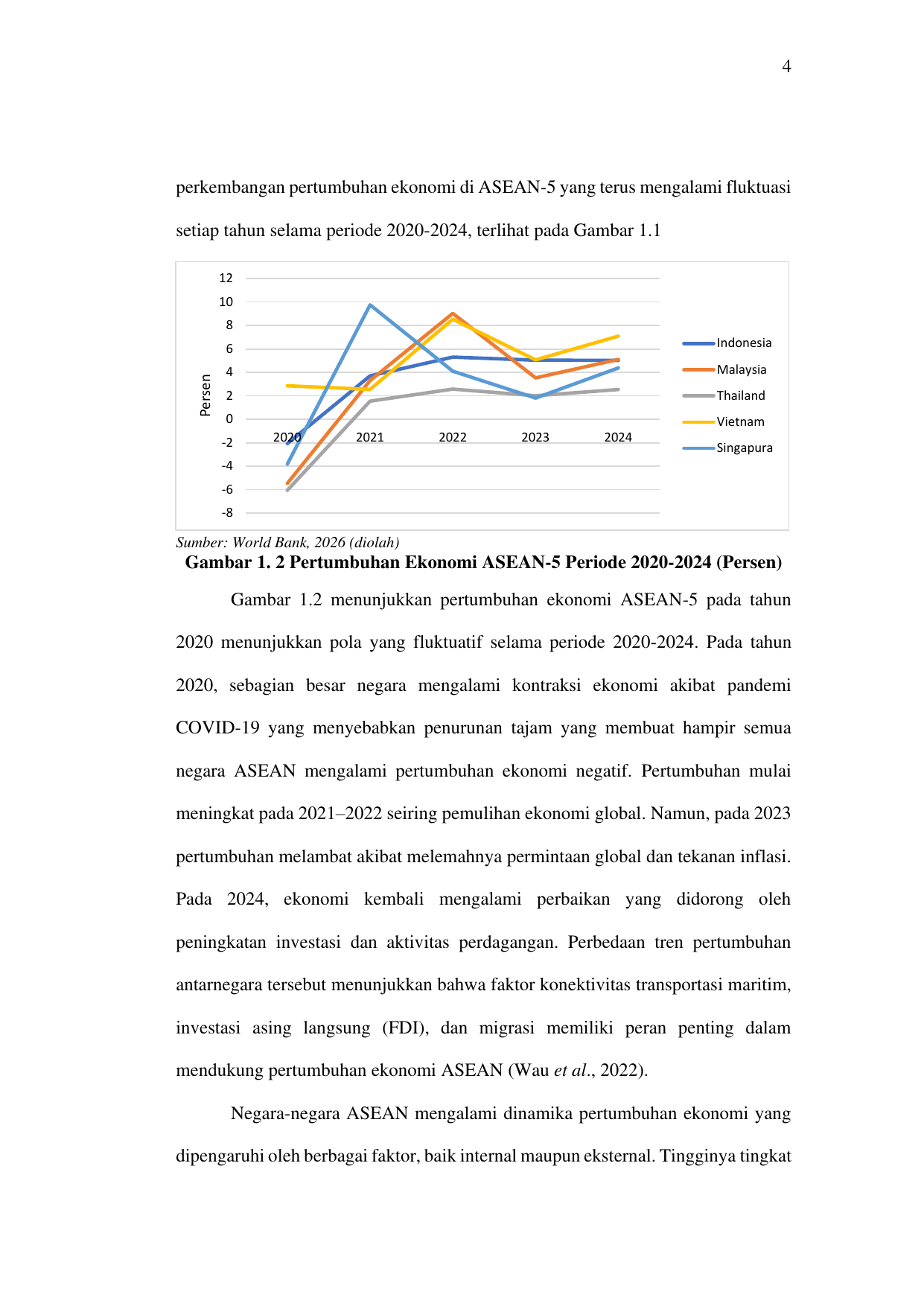 4

perkembangan pertumbuhan ekonomi di ASEAN-5 yang terus mengalami fluktuasi setiap tahun selama periode 2020-2024, terlihat pada Gambar 1.1

12
10
8
6
4
2
0
-2
-4
-6
-8
Persen
2020
2021
2022
2023
2024
Indonesia
Malaysia
Thailand
Vietnam
Singapura

Sumber: World Bank, 2026 (diolah)
Gambar 1. 2 Pertumbuhan Ekonomi ASEAN-5 Periode 2020-2024 (Persen)

Gambar 1.2 menunjukkan pertumbuhan ekonomi ASEAN-5 pada tahun 2020 menunjukkan pola yang fluktuatif selama periode 2020-2024. Pada tahun 2020, sebagian besar negara mengalami kontraksi ekonomi akibat pandemi COVID-19 yang menyebabkan penurunan tajam yang membuat hampir semua negara ASEAN mengalami pertumbuhan ekonomi negatif. Pertumbuhan mulai meningkat pada 2021–2022 seiring pemulihan ekonomi global. Namun, pada 2023 pertumbuhan melambat akibat melemahnya permintaan global dan tekanan inflasi. Pada 2024, ekonomi kembali mengalami perbaikan yang didorong oleh peningkatan investasi dan aktivitas perdagangan. Perbedaan tren pertumbuhan antarnegara tersebut menunjukkan bahwa faktor konektivitas transportasi maritim, investasi asing langsung (FDI), dan migrasi memiliki peran penting dalam mendukung pertumbuhan ekonomi ASEAN (Wau et al., 2022).

Negara-negara ASEAN mengalami dinamika pertumbuhan ekonomi yang dipengaruhi oleh berbagai faktor, baik internal maupun eksternal. Tingginya tingkat